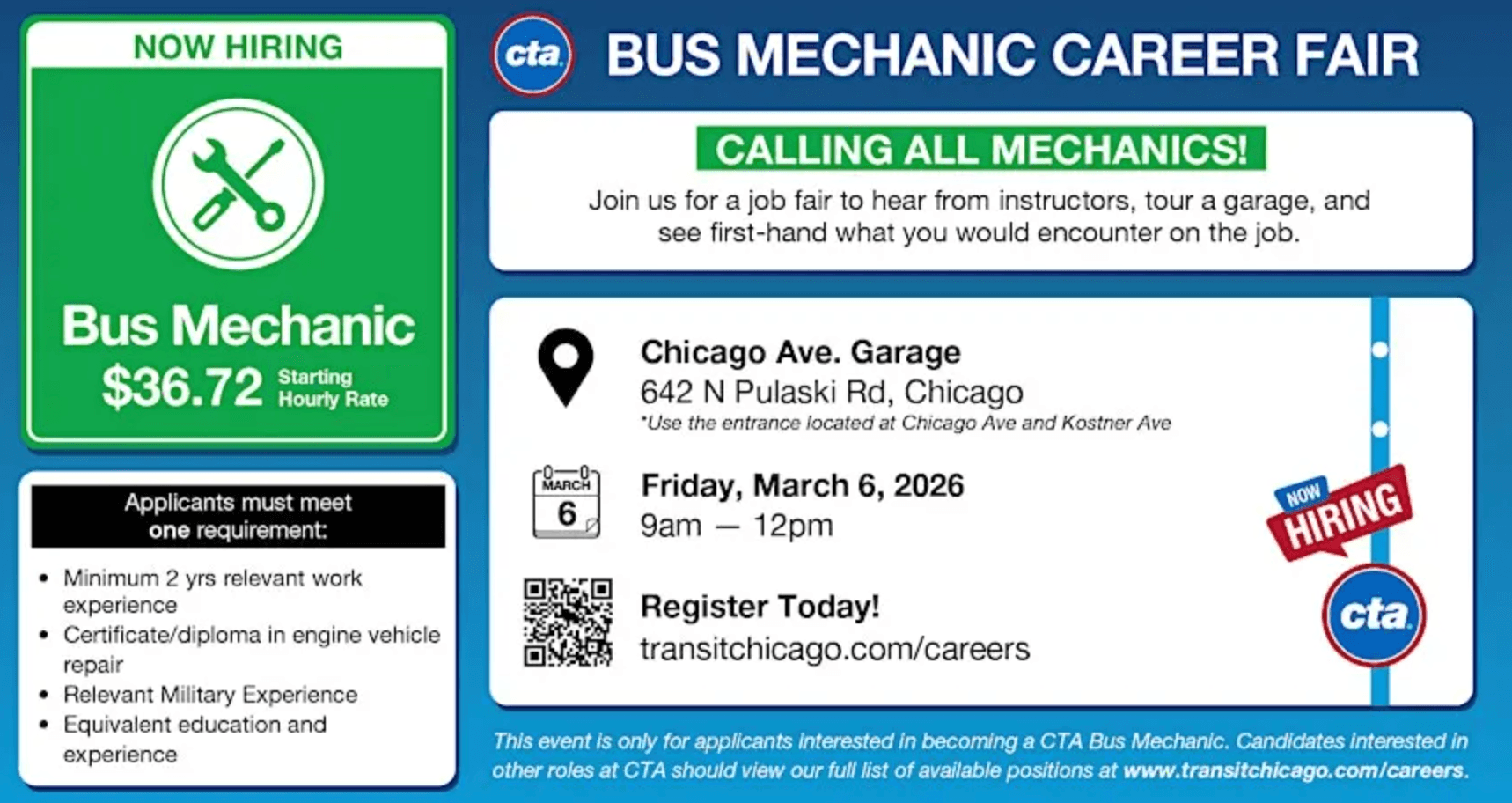 NOW HIRING

Bus Mechanic

$36.72 Starting Hourly Rate

Applicants must meet one requirement:

• Minimum 2 yrs relevant work experience
• Certificate/diploma in engine vehicle repair
• Relevant Military Experience
• Equivalent education and experience

cta

BUS MECHANIC CAREER FAIR

CALLING ALL MECHANICS!

Join us for a job fair to hear from instructors, tour a garage, and see first-hand what you would encounter on the job.

Chicago Ave. Garage
642 N Pulaski Rd, Chicago
*Use the entrance located at Chicago Ave and Kostner Ave

MARCH
6

Friday, March 6, 2026
9am — 12pm

Register Today!
transitchicago.com/careers

NOW HIRING

cta

This event is only for applicants interested in becoming a CTA Bus Mechanic. Candidates interested in other roles at CTA should view our full list of available positions at www.transitchicago.com/careers.